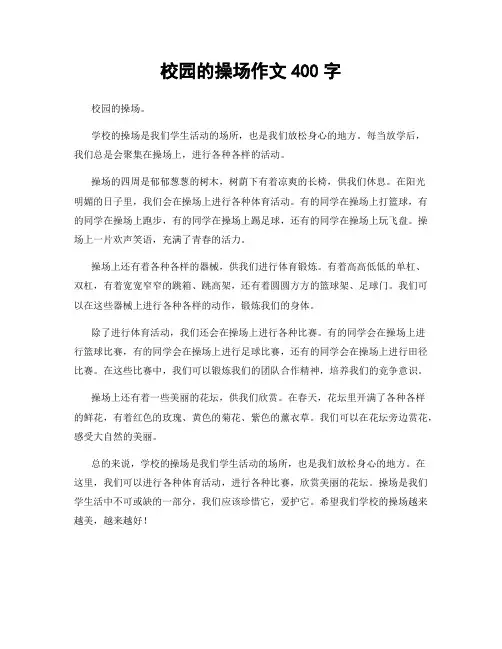 校园的操场作文 400 字

校园的操场。

学校的操场是我们学生活动的场所，也是我们放松身心的地方。每当放学后，我们总是会聚集在操场上，进行各种各样的活动。

操场的四周是郁郁葱葱的树木，树荫下有着凉爽的长椅，供我们休息。在阳光明媚的日子里，我们会在操场上进行各种体育活动。有的同学在操场上打篮球，有的同学在操场上跑步，有的同学在操场上踢足球，还有的同学在操场上玩飞盘。操场上一片欢声笑语，充满了青春的活力。

操场上还有着各种各样的器械，供我们进行体育锻炼。有着高高低低的单杠、双杠，有着宽宽窄窄的跳箱、跳高架，还有着圆圆方方的篮球架、足球门。我们可以在这些器械上进行各种各样的动作，锻炼我们的身体。

除了进行体育活动，我们还会在操场上进行各种比赛。有的同学会在操场上进行篮球比赛，有的同学会在操场上进行足球比赛，还有的同学会在操场上进行田径比赛。在这些比赛中，我们可以锻炼我们的团队合作精神，培养我们的竞争意识。

操场上还有着一些美丽的花坛，供我们欣赏。在春天，花坛里开满了各种各样的鲜花，有着红色的玫瑰、黄色的菊花、紫色的薰衣草。我们可以在花坛旁边赏花，感受大自然的美丽。

总的来说，学校的操场是我们学生活动的场所，也是我们放松身心的地方。在这里，我们可以进行各种体育活动，进行各种比赛，欣赏美丽的花坛。操场是我们学生活中不可或缺的一部分，我们应该珍惜它，爱护它。希望我们学校的操场越来越美，越来越好！